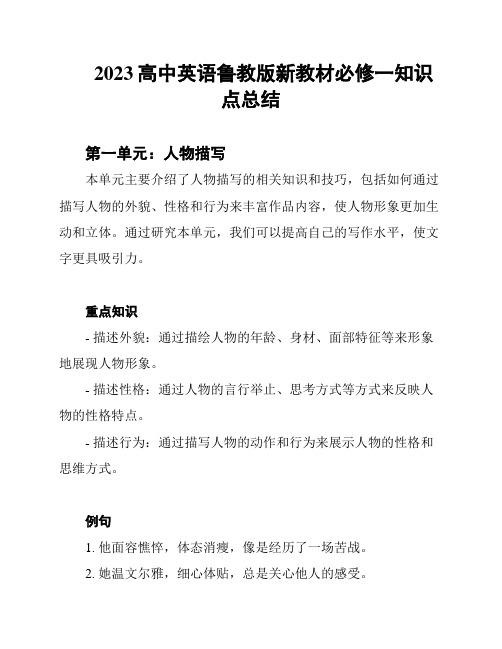 2023 高中英语鲁教版新教材必修一知识点总结

第一单元：人物描写

本单元主要介绍了人物描写的相关知识和技巧，包括如何通过描写人物的外貌、性格和行为来丰富作品内容，使人物形象更加生动和立体。通过研究本单元，我们可以提高自己的写作水平，使文字更具吸引力。

重点知识

- 描述外貌：通过描绘人物的年龄、身材、面部特征等来形象地展现人物形象。

- 描述性格：通过人物的言行举止、思考方式等方式来反映人物的性格特点。

- 描述行为：通过描写人物的动作和行为来展示人物的性格和思维方式。

例句

1. 他面容憔悴，体态消瘦，像是经历了一场苦战。

2. 她温文尔雅，细心体贴，总是关心他人的感受。